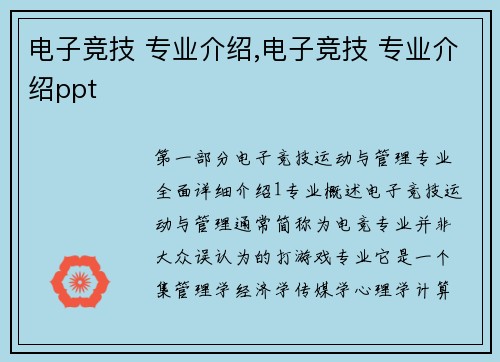 电子竞技 专业介绍,电子竞技 专业介绍ppt

第一部分电子竞技运动与管理专业全面详细介绍1专业概述电子竞技运动与管理通常简称为电竞专业并非大众误认为的打游戏专业它是一个集管理学经济学传媒学心理学计算